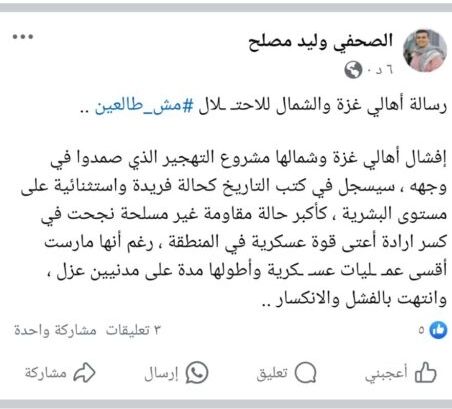 الصحفي وليد مصلح
٦ د ·

رسالة أهالي غزة والشمال للاحتـ ـلال #مش_طالعين ..

إفشال أهالي غزة وشمالها مشروع التهجير الذي صمدوا في وجهه ، سيسجل في كتب التاريخ كحالة فريدة واستثنائية على مستوى البشرية ، كأكبر حالة مقاومة غير مسلحة نجحت في كسر ارادة أعتى قوة عسكرية في المنطقة ، رغم أنها مارست أقسى عمـ ـليات عسـ ـكرية وأطولها مدة على مدنيين عزل ، وانتهت بالفشل والانكسار ..

٥

٣ تعليقات مشاركة واحدة

أعجبني تعليق إرسال مشاركة